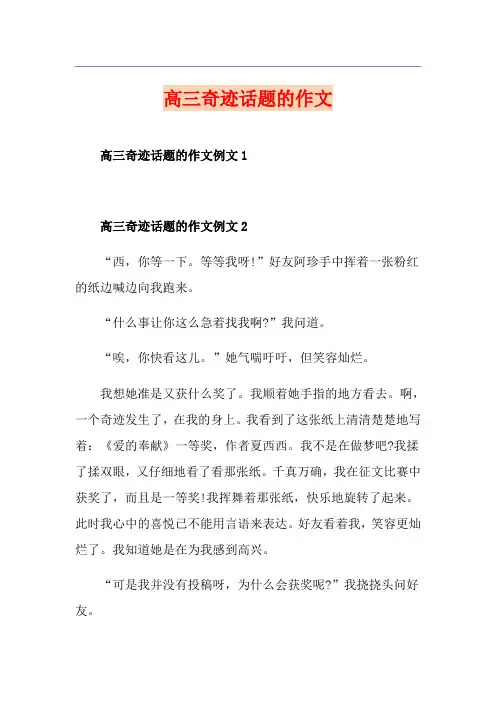 高三奇迹话题的作文

高三奇迹话题的作文例文 1

高三奇迹话题的作文例文 2

“西，你等一下。等等我呀!”好友阿珍手中挥着一张粉红的纸边喊边向我跑来。

“什么事让你这么急着找我啊?”我问道。

“唉，你快看这儿。”她气喘吁吁，但笑容灿烂。

我想她准是又获什么奖了。我顺着她手指的地方看去。啊，一个奇迹发生了，在我的身上。我看到了这张纸上清清楚楚地写着：《爱的奉献》一等奖，作者夏西西。我不是在做梦吧?我揉了揉双眼，又仔细地看了看那张纸。千真万确，我在征文比赛中获奖了，而且是一等奖!我挥舞着那张纸，快乐地旋转了起来。此时我心中的喜悦已不能用言语来表达。好友看着我，笑容更灿烂了。我知道她是在为我感到高兴。

“可是我并没有投稿呀，为什么会获奖呢?”我挠挠头问好友。